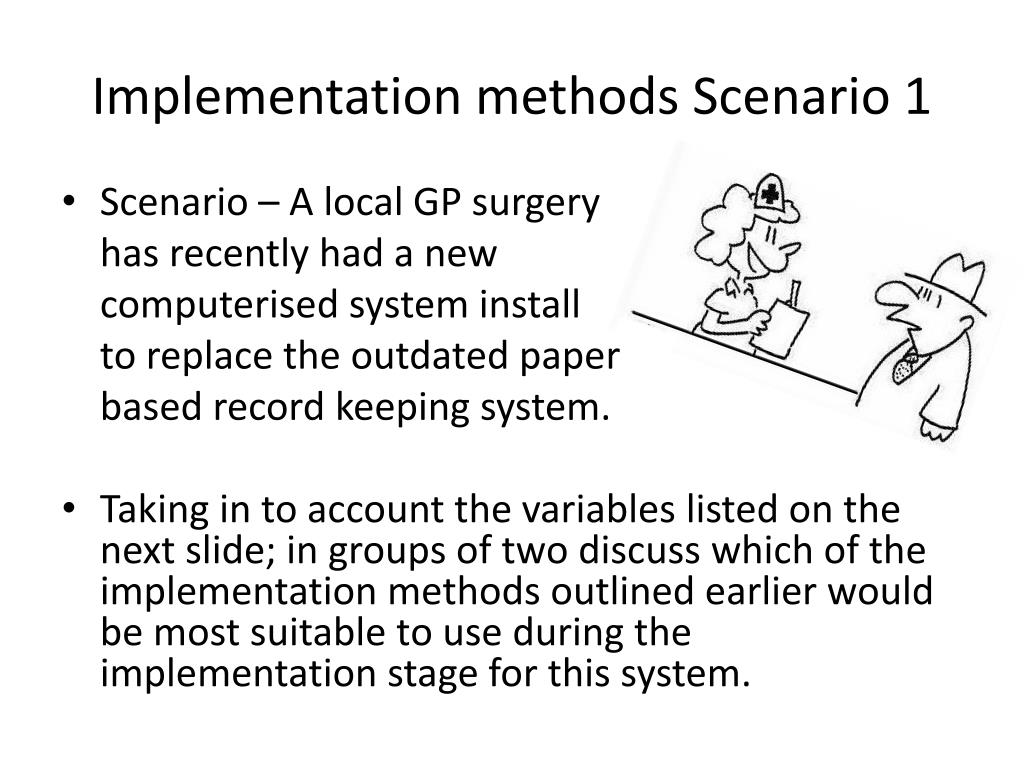 Implementation methods Scenario 1

• Scenario – A local GP surgery has recently had a new computerised system install to replace the outdated paper based record keeping system.

• Taking in to account the variables listed on the next slide; in groups of two discuss which of the implementation methods outlined earlier would be most suitable to use during the implementation stage for this system.